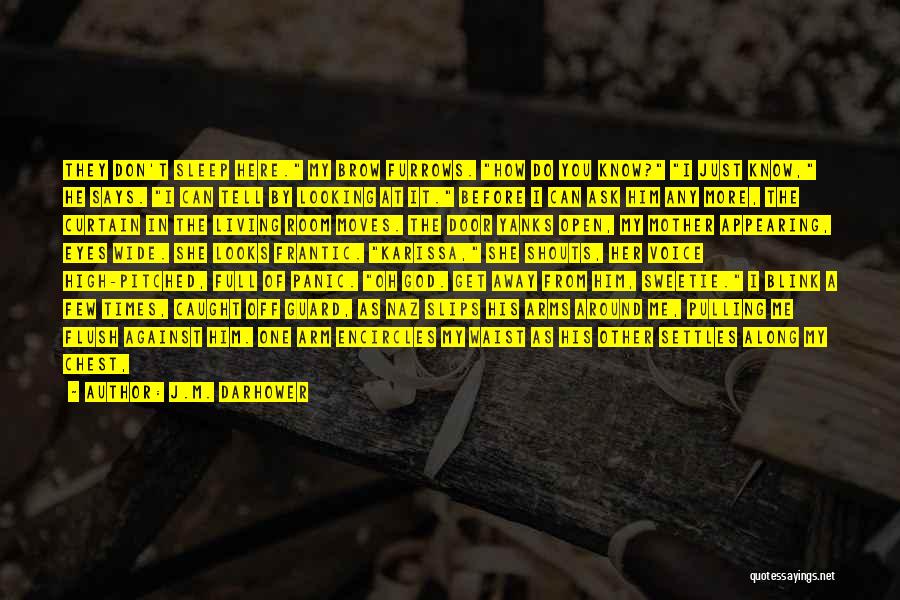 THEY DON'T SLEEP HERE." MY BROW FURROWS. "HOW DO YOU KNOW?" "I JUST KNOW," HE SAYS. "I CAN TELL BY LOOKING AT IT." BEFORE I CAN ASK HIM ANY MORE, THE CURTAIN IN THE LIVING ROOM MOVES. THE DOOR YANKS OPEN, MY MOTHER APPEARING, EYES WIDE. SHE LOOKS FRANTIC. "KARISSA," SHE SHOUTS, HER VOICE HIGH-PITCHED, FULL OF PANIC. "OH GOD. GET AWAY FROM HIM, SWEETIE." I BLINK A FEW TIMES, CAUGHT OFF GUARD, AS NAZ SLIPS HIS ARMS AROUND ME, PULLING ME FLUSH AGAINST HIM. ONE ARM ENCIRCLES MY WAIST AS HIS OTHER SETTLES ALONG MY CHEST,

- AUTHOR: J.M. DARHOWER

quotessayings.net